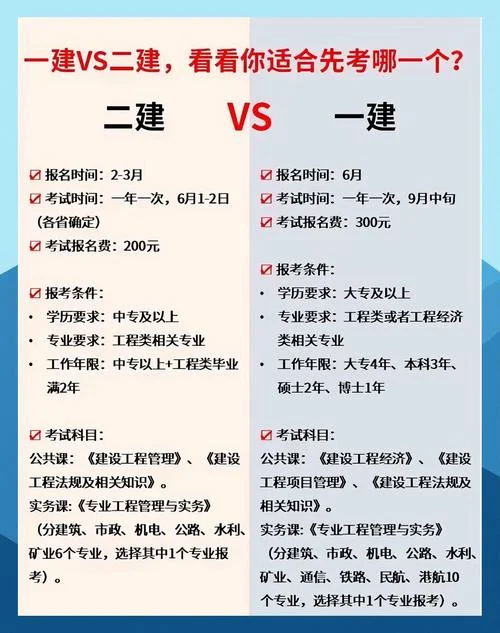 一建VS二建，看看你适合先考哪一个？

二建 VS 一建

☑ 报名时间：2-3月
☑ 考试时间：一年一次，6月1-2日（各省确定）
☑ 考试报名费：200元

☑ 报考条件：
• 学历要求：中专及以上
• 专业要求：工程类相关专业
• 工作年限：中专以上+工程类毕业满2年

☑ 考试科目：
公共课：《建设工程管理》、《建设工程法规及相关知识》。
实务课：《专业工程管理与实务》（分建筑、市政、机电、公路、水利、矿业6个专业，选择其中1个专业报考）。

☑ 报名时间：6月
☑ 考试时间：一年一次，9月中旬
☑ 考试报名费：300元

☑ 报考条件：
• 学历要求：大专及以上
• 专业要求：工程类或者工程经济类相关专业
• 工作年限：大专4年、本科3年、硕士2年、博士1年

☑ 考试科目：
公共课：《建设工程经济》、《建设工程项目管理》、《建设工程法规及相关知识》。
实务课：《专业工程管理与实务》（分建筑、市政、机电、公路、水利、矿业、通信、铁路、民航、港航10个专业，选择其中1个专业报考）。